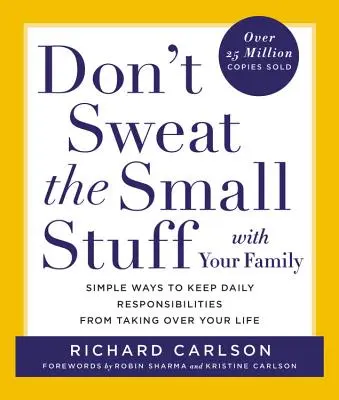 Over
25 Million
COPIES SOLD

Don't Sweat the Small Stuff with Your Family

SIMPLE WAYS TO KEEP DAILY RESPONSIBILITIES FROM TAKING OVER YOUR LIFE

RICHARD CARLSON

FOREWORDS by ROBIN SHARMA and KRISTINE CARLSON